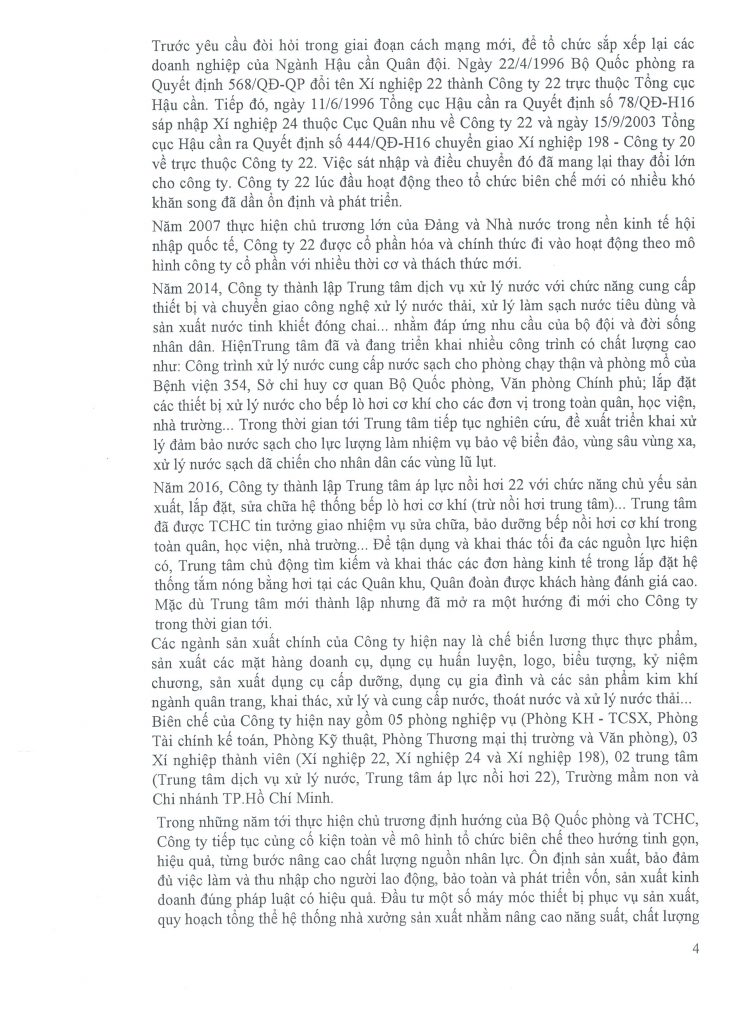 Trước yêu cầu đòi hỏi trong giai đoạn cách mạng mới, để tổ chức sắp xếp lại các doanh nghiệp của Ngành Hậu cần Quân đội. Ngày 22/4/1996 Bộ Quốc phòng ra Quyết định 568/QĐ-QP đổi tên Xí nghiệp 22 thành Công ty 22 trực thuộc Tổng cục Hậu cần. Tiếp đó, ngày 11/6/1996 Tổng cục Hậu cần ra Quyết định số 78/QĐ-H16 sáp nhập Xí nghiệp 24 thuộc Cục Quân nhu về Công ty 22 và ngày 15/9/2003 Tổng cục Hậu cần ra Quyết định số 444/QĐ-H16 chuyển giao Xí nghiệp 198 - Công ty 20 về trực thuộc Công ty 22. Việc sát nhập và điều chuyển đó đã mang lại thay đổi lớn cho công ty. Công ty 22 lúc đầu hoạt động theo tổ chức biên chế mới có nhiều khó khăn song đã dần ổn định và phát triển.

Năm 2007 thực hiện chủ trương lớn của Đảng và Nhà nước trong nền kinh tế hội nhập quốc tế, Công ty 22 được cổ phần hóa và chính thức đi vào hoạt động theo mô hình công ty cổ phần với nhiều thời cơ và thách thức mới.

Năm 2014, Công ty thành lập Trung tâm dịch vụ xử lý nước với chức năng cung cấp thiết bị và chuyển giao công nghệ xử lý nước thải, xử lý làm sạch nước tiêu dùng và sản xuất nước tinh khiết đóng chai... nhằm đáp ứng nhu cầu của bộ đội và đời sống nhân dân. HiệnTrung tâm đã và đang triển khai nhiều công trình có chất lượng cao như: Công trình xử lý nước cung cấp nước sạch cho phòng chạy thận và phòng mổ của Bệnh viện 354, Sở chỉ huy cơ quan Bộ Quốc phòng, Văn phòng Chính phủ; lắp đặt các thiết bị xử lý nước cho bếp lò hơi cơ khí cho các đơn vị trong toàn quân, học viện, nhà trường... Trong thời gian tới Trung tâm tiếp tục nghiên cứu, đề xuất triển khai xử lý đảm bảo nước sạch cho lực lượng làm nhiệm vụ bảo vệ biển đảo, vùng sâu vùng xa, xử lý nước sạch dã chiến cho nhân dân các vùng lũ lụt.

Năm 2016, Công ty thành lập Trung tâm áp lực nồi hơi 22 với chức năng chủ yếu sản xuất, lắp đặt, sửa chữa hệ thống bếp lò hơi cơ khí (trừ nồi hơi trung tâm)... Trung tâm đã được TCHC tin tưởng giao nhiệm vụ sửa chữa, bảo dưỡng bếp nồi hơi cơ khí trong toàn quân, học viện, nhà trường... Để tận dụng và khai thác tối đa các nguồn lực hiện có, Trung tâm chủ động tìm kiếm và khai thác các đơn hàng kinh tế trong lắp đặt hệ thống tắm nóng bằng hơi tại các Quân khu, Quân đoàn được khách hàng đánh giá cao. Mặc dù Trung tâm mới thành lập nhưng đã mở ra một hướng đi mới cho Công ty trong thời gian tới.

Các ngành sản xuất chính của Công ty hiện nay là chế biến lương thực thực phẩm, sản xuất các mặt hàng doanh cụ, dụng cụ huấn luyện, logo, biểu tượng, kỷ niệm chương, sản xuất dụng cụ cấp dưỡng, dụng cụ gia đình và các sản phẩm kim khí ngành quân trang, khai thác, xử lý và cung cấp nước, thoát nước và xử lý nước thải... Biên chế của Công ty hiện nay gồm 05 phòng nghiệp vụ (Phòng KH - TCSX, Phòng Tài chính kế toán, Phòng Kỹ thuật, Phòng Thương mại thị trường và Văn phòng), 03 Xí nghiệp thành viên (Xí nghiệp 22, Xí nghiệp 24 và Xí nghiệp 198), 02 trung tâm (Trung tâm dịch vụ xử lý nước, Trung tâm áp lực nồi hơi 22), Trường mầm non và Chi nhánh TP.Hồ Chí Minh.

Trong những năm tới thực hiện chủ trương định hướng của Bộ Quốc phòng và TCHC, Công ty tiếp tục củng cố kiện toàn về mô hình tổ chức biên chế theo hướng tinh gọn, hiệu quả, từng bước nâng cao chất lượng nguồn nhân lực. Ổn định sản xuất, bảo đảm đủ việc làm và thu nhập cho người lao động, bảo toàn và phát triển vốn, sản xuất kinh doanh đúng pháp luật có hiệu quả. Đầu tư một số máy móc thiết bị phục vụ sản xuất, quy hoạch tổng thể hệ thống nhà xưởng sản xuất nhằm nâng cao năng suất, chất lượng

4